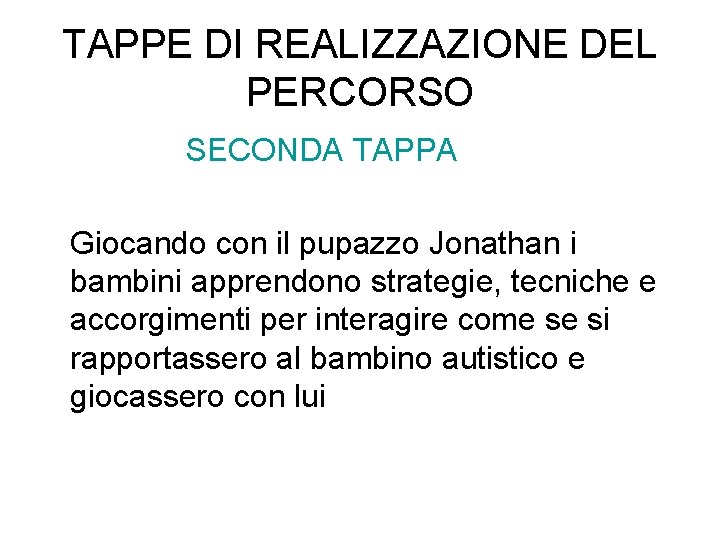 TAPPE DI REALIZZAZIONE DEL PERCORSO

SECONDA TAPPA

Giocando con il pupazzo Jonathan i bambini apprendono strategie, tecniche e accorgimenti per interagire come se si rapportassero al bambino autistico e giocassero con lui